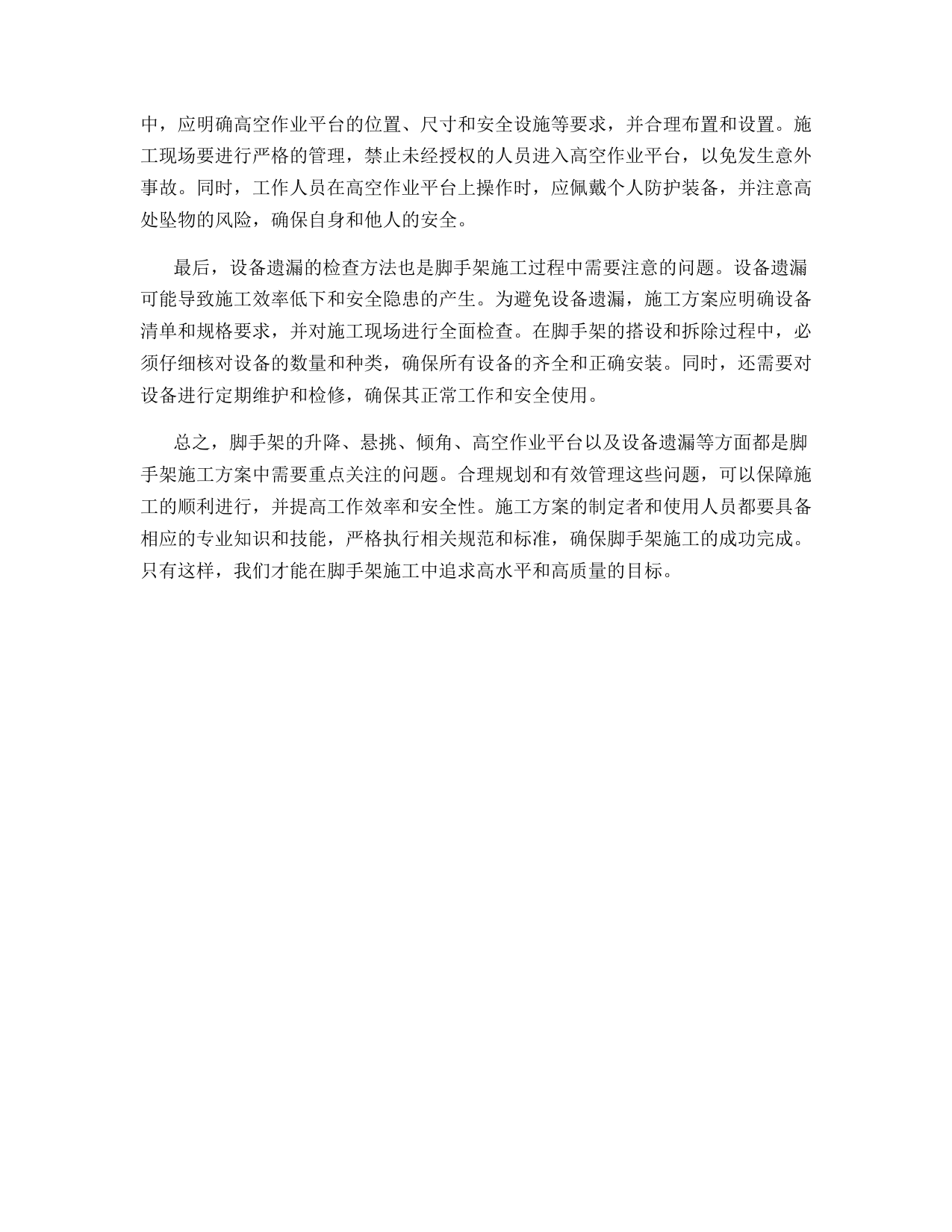 中，应明确高空作业平台的位置、尺寸和安全设施等要求，并合理布置和设置。施工现场要进行严格的管理，禁止未经授权的人员进入高空作业平台，以免发生意外事故。同时，工作人员在高空作业平台上操作时，应佩戴个人防护装备，并注意高处坠物的风险，确保自身和他人的安全。

最后，设备遗漏的检查方法也是脚手架施工过程中需要注意的问题。设备遗漏可能导致施工效率低下和安全隐患的产生。为避免设备遗漏，施工方案应明确设备清单和规格要求，并对施工现场进行全面检查。在脚手架的搭设和拆除过程中，必须仔细核对设备的数量和种类，确保所有设备的齐全和正确安装。同时，还需要对设备进行定期维护和检修，确保其正常工作和安全使用。

总之，脚手架的升降、悬挑、倾角、高空作业平台以及设备遗漏等方面都是脚手架施工方案中需要重点关注的问题。合理规划和有效管理这些问题，可以保障施工的顺利进行，并提高工作效率和安全性。施工方案的制定者和使用人员都要具备相应的专业知识和技能，严格执行相关规范和标准，确保脚手架施工的成功完成。只有这样，我们才能在脚手架施工中追求高水平和高质量的目标。